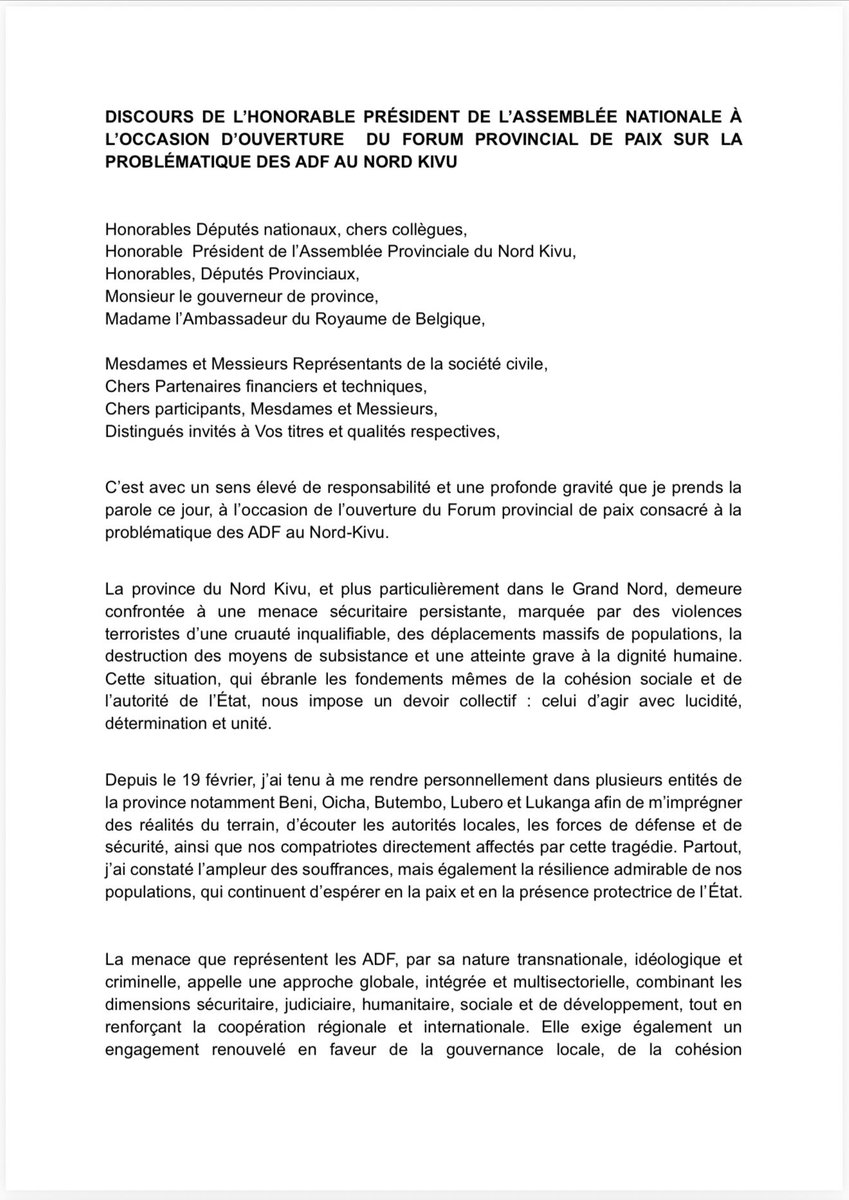 DISCOURS DE L'HONORABLE PRÉSIDENT DE L'ASSEMBLÉE NATIONALE À L'OCCASION D'OUVERTURE DU FORUM PROVINCIAL DE PAIX SUR LA PROBLÉMATIQUE DES ADF AU NORD KIVU

Honorables Députés nationaux, chers collègues,
Honorable Président de l'Assemblée Provinciale du Nord Kivu,
Honorables, Députés Provinciaux,
Monsieur le gouverneur de province,
Madame l'Ambassadeur du Royaume de Belgique,

Mesdames et Messieurs Représentants de la société civile,
Chers Partenaires financiers et techniques,
Chers participants, Mesdames et Messieurs,
Distingués invités à Vos titres et qualités respectives,

C'est avec un sens élevé de responsabilité et une profonde gravité que je prends la parole ce jour, à l'occasion de l'ouverture du Forum provincial de paix consacré à la problématique des ADF au Nord-Kivu.

La province du Nord Kivu, et plus particulièrement dans le Grand Nord, demeure confrontée à une menace sécuritaire persistante, marquée par des violences terroristes d'une cruauté inqualifiable, des déplacements massifs de populations, la destruction des moyens de subsistance et une atteinte grave à la dignité humaine. Cette situation, qui ébranle les fondements mêmes de la cohésion sociale et de l'autorité de l'État, nous impose un devoir collectif : celui d'agir avec lucidité, détermination et unité.

Depuis le 19 février, j'ai tenu à me rendre personnellement dans plusieurs entités de la province notamment Beni, Oicha, Butembo, Lubero et Lukanga afin de m'imprégner des réalités du terrain, d'écouter les autorités locales, les forces de défense et de sécurité, ainsi que nos compatriotes directement affectés par cette tragédie. Partout, j'ai constaté l'ampleur des souffrances, mais également la résilience admirable de nos populations, qui continuent d'espérer en la paix et en la présence protectrice de l'État.

La menace que représentent les ADF, par sa nature transnationale, idéologique et criminelle, appelle une approche globale, intégrée et multisectorielle, combinant les dimensions sécuritaire, judiciaire, humanitaire, sociale et de développement, tout en renforçant la coopération régionale et internationale. Elle exige également un engagement renouvelé en faveur de la gouvernance locale, de la cohésion